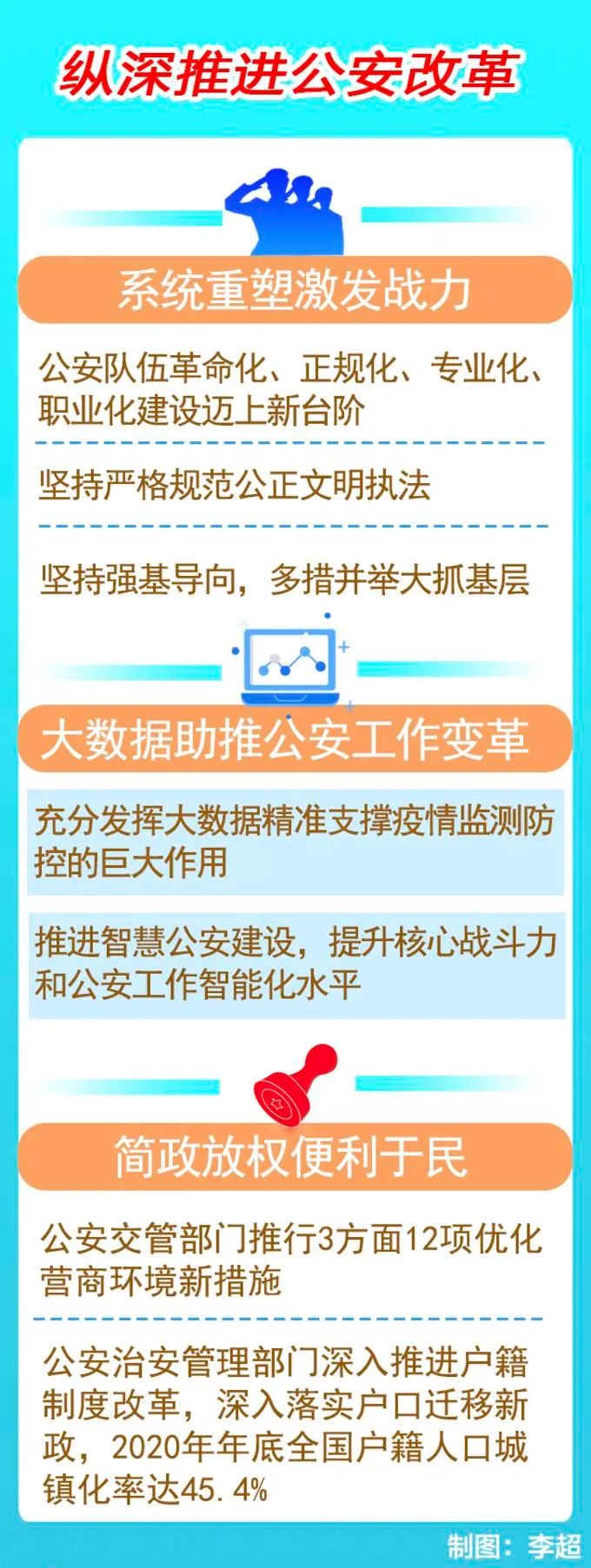 纵深推进公安改革

系统重塑激发战力

公安队伍革命化、正规化、专业化、职业化建设迈上新台阶

坚持严格规范公正文明执法

坚持强基导向，多措并举大抓基层

大数据助推公安工作变革

充分发挥大数据精准支撑疫情监测防控的巨大作用

推进智慧公安建设，提升核心战斗力和公安工作智能化水平

简政放权便利于民

公安交管部门推行3方面12项优化营商环境新措施

公安治安管理部门深入推进户籍制度改革，深入落实户口迁移新政，2020年年底全国户籍人口城镇化率达45.4%

制图：李超